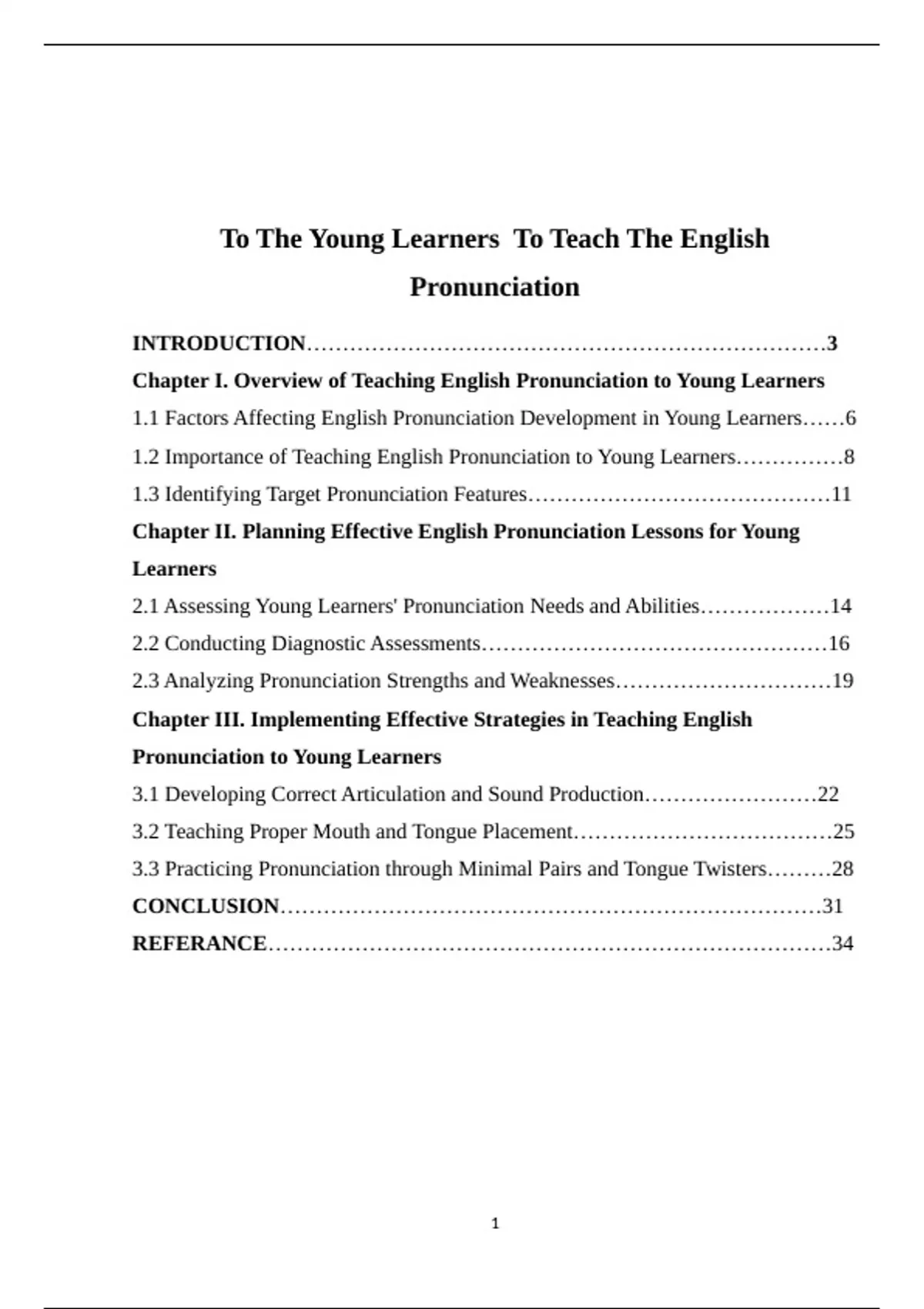 To The Young Learners To Teach The English Pronunciation

INTRODUCTION 3

Chapter I. Overview of Teaching English Pronunciation to Young Learners

1.1 Factors Affecting English Pronunciation Development in Young Learners 6

1.2 Importance of Teaching English Pronunciation to Young Learners 8

1.3 Identifying Target Pronunciation Features 11

Chapter II. Planning Effective English Pronunciation Lessons for Young Learners

2.1 Assessing Young Learners' Pronunciation Needs and Abilities 14

2.2 Conducting Diagnostic Assessments 16

2.3 Analyzing Pronunciation Strengths and Weaknesses 19

Chapter III. Implementing Effective Strategies in Teaching English Pronunciation to Young Learners

3.1 Developing Correct Articulation and Sound Production 22

3.2 Teaching Proper Mouth and Tongue Placement 25

3.3 Practicing Pronunciation through Minimal Pairs and Tongue Twisters 28

CONCLUSION 31

REFERANCE 34

1